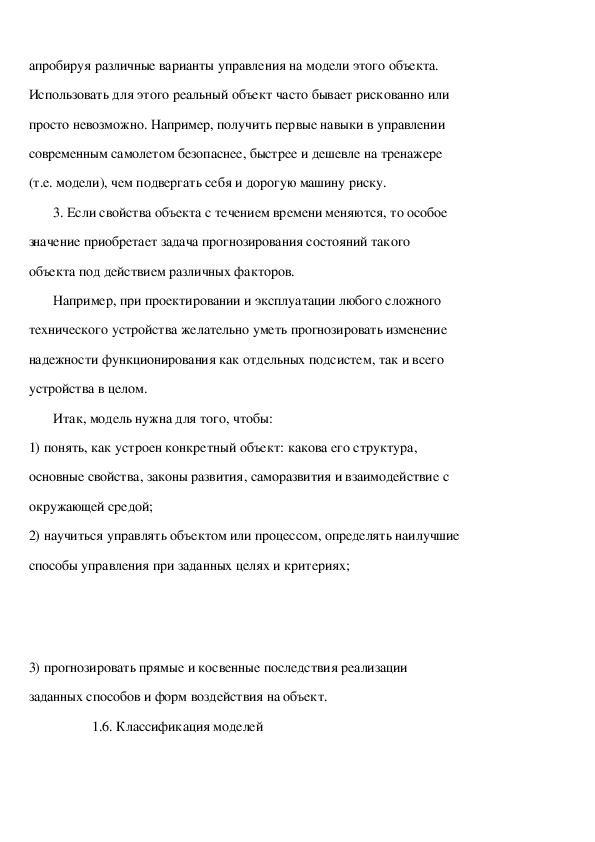 апробируя различные варианты управления на модели этого объекта. Использовать для этого реальный объект часто бывает рискованно или просто невозможно. Например, получить первые навыки в управлении современным самолетом безопаснее, быстрее и дешевле на тренажере (т.е. модели), чем подвергать себя и дорогую машину риску.

3. Если свойства объекта с течением времени меняются, то особое значение приобретает задача прогнозирования состояний такого объекта под действием различных факторов.

Например, при проектировании и эксплуатации любого сложного технического устройства желательно уметь прогнозировать изменение надежности функционирования как отдельных подсистем, так и всего устройства в целом.

Итак, модель нужна для того, чтобы:
1) понять, как устроен конкретный объект: какова его структура, основные свойства, законы развития, саморазвития и взаимодействие с окружающей средой;
2) научиться управлять объектом или процессом, определять наилучшие способы управления при заданных целях и критериях;

3) прогнозировать прямые и косвенные последствия реализации заданных способов и форм воздействия на объект.

1.6. Классификация моделей